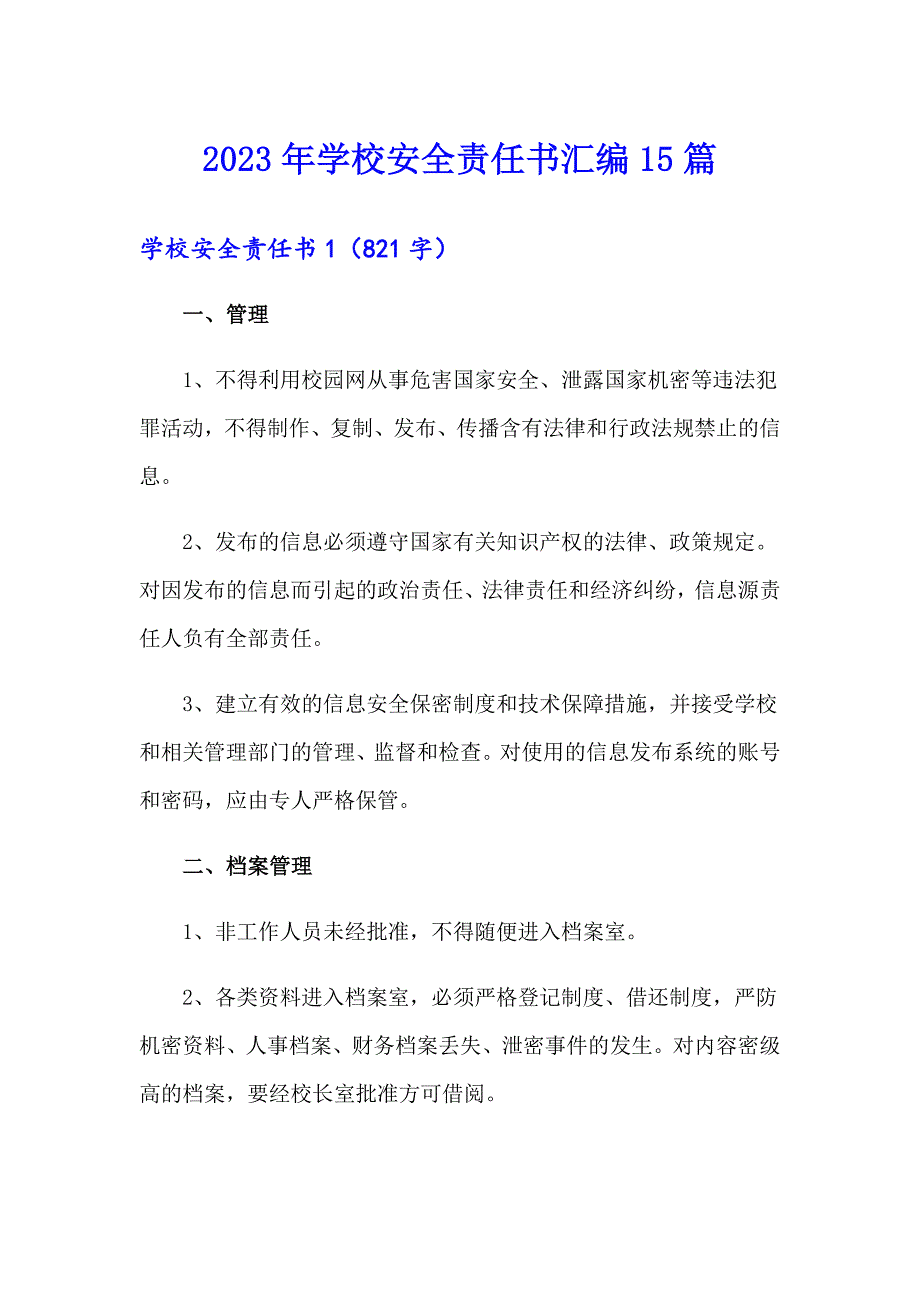 2023年学校安全责任书汇编15篇

学校安全责任书1（821字）

一、管理

1、不得利用校园网从事危害国家安全、泄露国家机密等违法犯罪活动，不得制作、复制、发布、传播含有法律和行政法规禁止的信息。

2、发布的信息必须遵守国家有关知识产权的法律、政策规定。对因发布的信息而引起的政治责任、法律责任和经济纠纷，信息源责任人负有全部责任。

3、建立有效的信息安全保密制度和技术保障措施，并接受学校和相关管理部门的管理、监督和检查。对使用的信息发布系统的账号和密码，应由专人严格保管。

二、档案管理

1、非工作人员未经批准，不得随便进入档案室。

2、各类资料进入档案室，必须严格登记制度、借还制度，严防机密资料、人事档案、财务档案丢失、泄密事件的发生。对内容密级高的档案，要经校长室批准方可借阅。